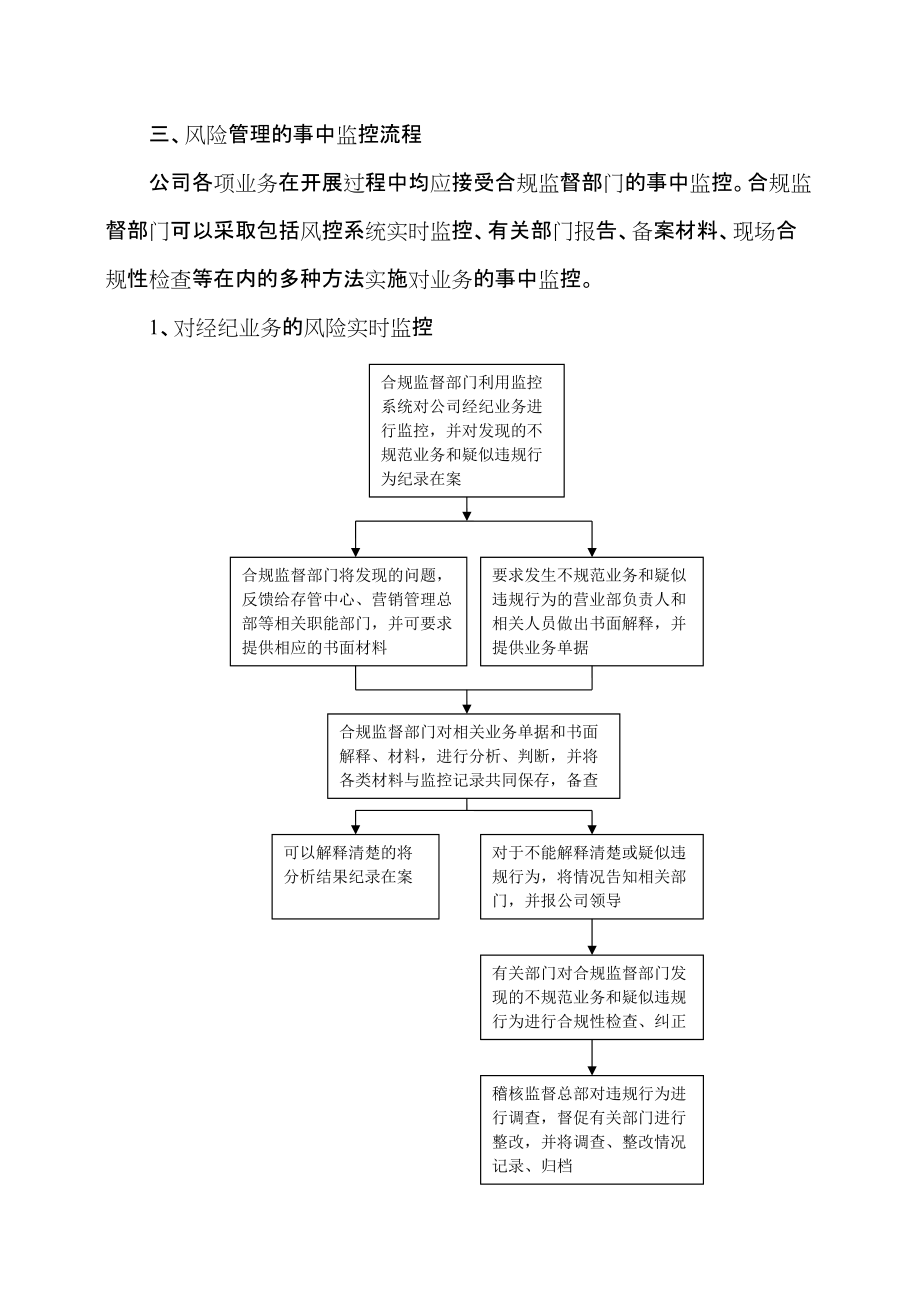 三、风险管理的事中监控流程

公司各项业务在开展过程中均应接受合规监督部门的事中监控。合规监督部门可以采取包括风控系统实时监控、有关部门报告、备案材料、现场合规性检查等在内的多种方法实施对业务的事中监控。

1、对经纪业务的风险实时监控

合规监督部门利用监控系统对公司经纪业务进行监控，并对发现的不规范业务和疑似违规行为纪录在案

合规监督部门将发现的问题，反馈给存管中心、营销管理总部等相关职能部门，并可要求提供相应的书面材料

要求发生不规范业务和疑似违规行为的营业部负责人和相关人员做出书面解释，并提供业务单据

合规监督部门对相关业务单据和书面解释、材料，进行分析、判断，并将各类材料与监控记录共同保存，备查

可以解释清楚的将分析结果纪录在案

对于不能解释清楚或疑似违规行为，将情况告知相关部门，并报公司领导

有关部门对合规监督部门发现的不规范业务和疑似违规行为进行合规性检查、纠正

稽核监督总部对违规行为进行调查，督促有关部门进行整改，并将调查、整改情况记录、归档